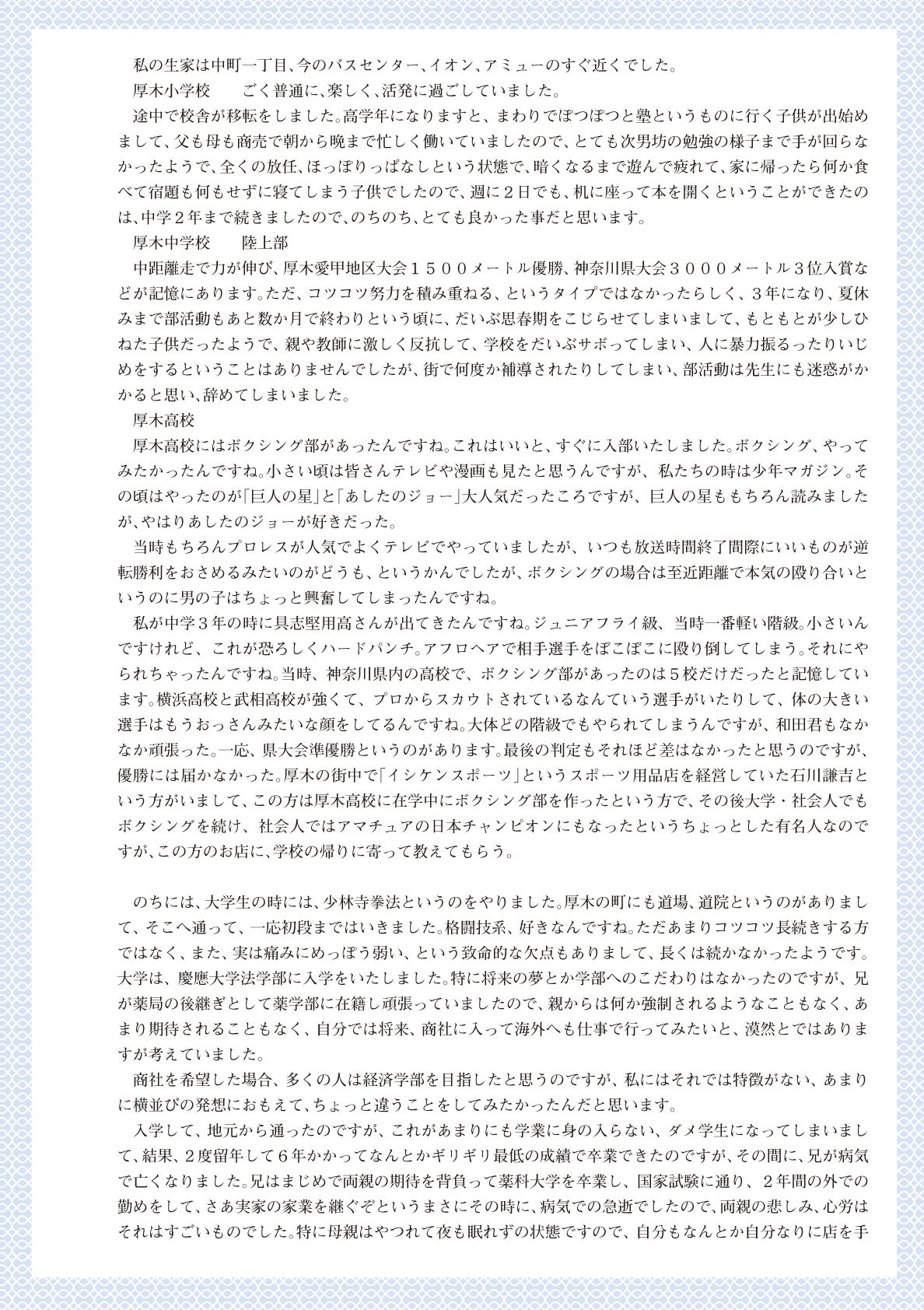 私の生家は中町一丁目、今のバスセンター、イオン、アミューのすぐ近くでした。

厚木小学校　　ごく普通に、楽しく、活発に過ごしていました。

途中で校舎が移転をしました。高学年になりますと、まわりでぽつぽつと塾というものに行く子供が出始めまして、父も母も商売で朝から晩まで忙しく働いていましたので、とても次男坊の勉強の様子まで手が回らなかったようで、全くの放任、ほっぽりっぱなしという状態で、暗くなるまで遊んで疲れて、家に帰ったら何か食べて宿題も何もせずに寝てしまう子供でしたので、週に２日でも、机に座って本を開くということができたのは、中学２年まで続きましたので、のちのち、とても良かった事だと思います。

厚木中学校　　陸上部

中距離走で力が伸び、厚木愛甲地区大会１５００メートル優勝、神奈川県大会３０００メートル３位入賞などが記憶にあります。ただ、コツコツ努力を積み重ねる、というタイプではなかったらしく、３年になり、夏休みまで部活動もあと数か月で終わりという頃に、だいぶ思春期をこじらせてしまいまして、もともとが少しひねた子供だったようで、親や教師に激しく反抗して、学校をだいぶサボってしまい、人に暴力振るったりいじめをするということはありませんでしたが、街で何度か補導されたりしてしまい、部活動は先生にも迷惑がかかると思い、辞めてしまいました。

厚木高校

厚木高校にはボクシング部があったんですね。これはいいと、すぐに入部いたしました。ボクシング、やってみたかったんですね。小さい頃は皆さんテレビや漫画も見たと思うんですが、私たちの時は少年マガジン。その頃はやったのが「巨人の星」と「あしたのジョー」大人気だったころですが、巨人の星ももちろん読みましたが、やはりあしたのジョーが好きだった。

当時もちろんプロレスが人気でよくテレビでやっていましたが、いつも放送時間終了間際にいいものが逆転勝利をおさめるみたいのがどうも、というかんでしたが、ボクシングの場合は至近距離で本気の殴り合いというのに男の子はちょっと興奮してしまったんですね。

私が中学３年の時に具志堅用高さんが出てきたんですね。ジュニアフライ級、当時一番軽い階級。小さいんですけれど、これが恐ろしくハードパンチ。アフロヘアで相手選手をぼこぼこに殴り倒してしまう。それにやられちゃったんですね。当時、神奈川県内の高校で、ボクシング部があったのは５校だけだったと記憶しています。横浜高校と武相高校が強くて、プロからスカウトされているなんていう選手がいたりして、体の大きい選手はもうおっさんみたいな顔をしてるんですね。大体どの階級でもやられてしまうんですが、和田君もなかなか頑張った。一応、県大会準優勝というのがあります。最後の判定もそれほど差はなかったと思うのですが、優勝には届かなかった。厚木の街中で「イシケンスポーツ」というスポーツ用品店を経営していた石川謙吉という方がいまして、この方は厚木高校に在学中にボクシング部を作ったという方で、その後大学・社会人でもボクシングを続け、社会人ではアマチュアの日本チャンピオンにもなったというちょっとした有名人なのですが、この方のお店に、学校の帰りに寄って教えてもらう。

のちには、大学生の時には、少林寺拳法というのをやりました。厚木の町にも道場、道院というのがありまして、そこへ通って、一応初段まではいきました。格闘技系、好きなんですね。ただあまりコツコツ長続きする方ではなく、また、実は痛みにめっぽう弱い、という致命的な欠点もありまして、長くは続かなかったようです。大学は、慶應大学法学部に入学をいたしました。特に将来の夢とか学部へのこだわりはなかったのですが、兄が薬局の後継ぎとして薬学部に在籍し頑張っていましたので、親からは何か強制されるようなこともなく、あまり期待されることもなく、自分では将来、商社に入って海外へも仕事で行ってみたいと、漠然とではありますが考えていました。

商社を希望した場合、多くの人は経済学部を目指したと思うのですが、私にはそれでは特徴がない、あまりに横並びの発想におもえて、ちょっと違うことをしてみたかったんだと思います。

入学して、地元から通ったのですが、これがあまりにも学業に身の入らない、ダメ学生になってしまいまして、結果、２度留年して６年かかってなんとかギリギリ最低の成績で卒業できたのですが、その間に、兄が病気で亡くなりました。兄はまじめで両親の期待を背負って薬科大学を卒業し、国家試験に通り、２年間の外での勤めをして、さあ実家の家業を継ぐぞというまさにその時に、病気での急逝でしたので、両親の悲しみ、心労はそれはすごいものでした。特に母親はやつれて夜も眠れずの状態ですので、自分もなんとか自分なりに店を手